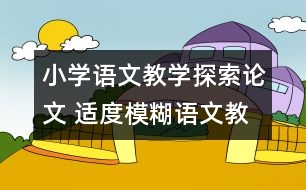 小学语文教学探索论文 适度模糊语文教